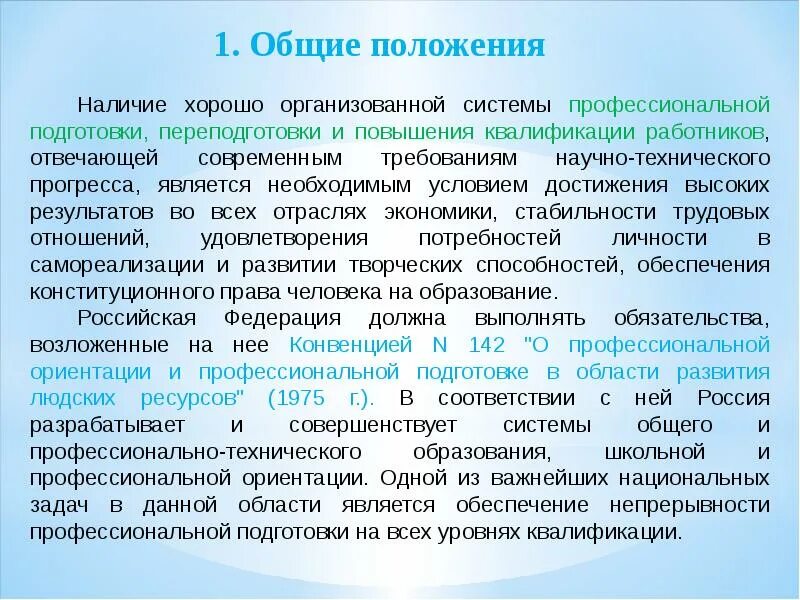 1. Общие положения

Наличие хорошо организованной системы профессиональной подготовки, переподготовки и повышения квалификации работников, отвечающей современным требованиям научно-технического прогресса, является необходимым условием достижения высоких результатов во всех отраслях экономики, стабильности трудовых отношений, удовлетворения потребностей личности в самореализации и развитии творческих способностей, обеспечения конституционного права человека на образование.

Российская Федерация должна выполнять обязательства, возложенные на нее Конвенцией N 142 "О профессиональной ориентации и профессиональной подготовке в области развития людских ресурсов" (1975 г.). В соответствии с ней Россия разрабатывает и совершенствует системы общего и профессионально-технического образования, школьной и профессиональной ориентации. Одной из важнейших национальных задач в данной области является обеспечение непрерывности профессиональной подготовки на всех уровнях квалификации.